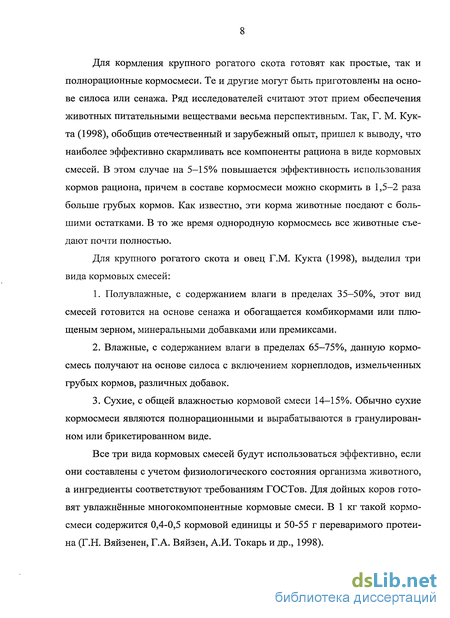 8

Для кормления крупного рогатого скота готовят как простые, так и полнорационные кормосмеси. Те и другие могут быть приготовлены на основе силоса или сенажа. Ряд исследователей считают этот прием обеспечения животных питательными веществами весьма перспективным. Так, Г. М. Кукта (1998), обобщив отечественный и зарубежный опыт, пришел к выводу, что наиболее эффективно скармливать все компоненты рациона в виде кормовых смесей. В этом случае на 5–15% повышается эффективность использования кормов рациона, причем в составе кормосмеси можно скормить в 1,5–2 раза больше грубых кормов. Как известно, эти корма животные поедают с большими остатками. В то же время однородную кормосмесь все животные съедают почти полностью.

Для крупного рогатого скота и овец Г.М. Кукта (1998), выделил три вида кормовых смесей:

1. Полувлажные, с содержанием влаги в пределах 35–50%, этот вид смесей готовится на основе сенажа и обогащается комбикормами или плющеным зерном, минеральными добавками или премиксами.

2. Влажные, с содержанием влаги в пределах 65–75%, данную кормосмесь получают на основе силоса с включением корнеплодов, измельченных грубых кормов, различных добавок.

3. Сухие, с общей влажностью кормовой смеси 14–15%. Обычно сухие кормосмеси являются полнорационными и вырабатываются в гранулированном или брикетированном виде.

Все три вида кормовых смесей будут использоваться эффективно, если они составлены с учетом физиологического состояния организма животного, а ингредиенты соответствуют требованиям ГОСТов. Для дойных коров готовят увлажнённые многокомпонентные кормовые смеси. В 1 кг такой кормосмеси содержится 0,4-0,5 кормовой единицы и 50-55 г переваримого протеина (Г.Н. Вяйзенен, Г.А. Вяйзен, А.И. Токарь и др., 1998).

dsLib.net
библиотека диссертаций